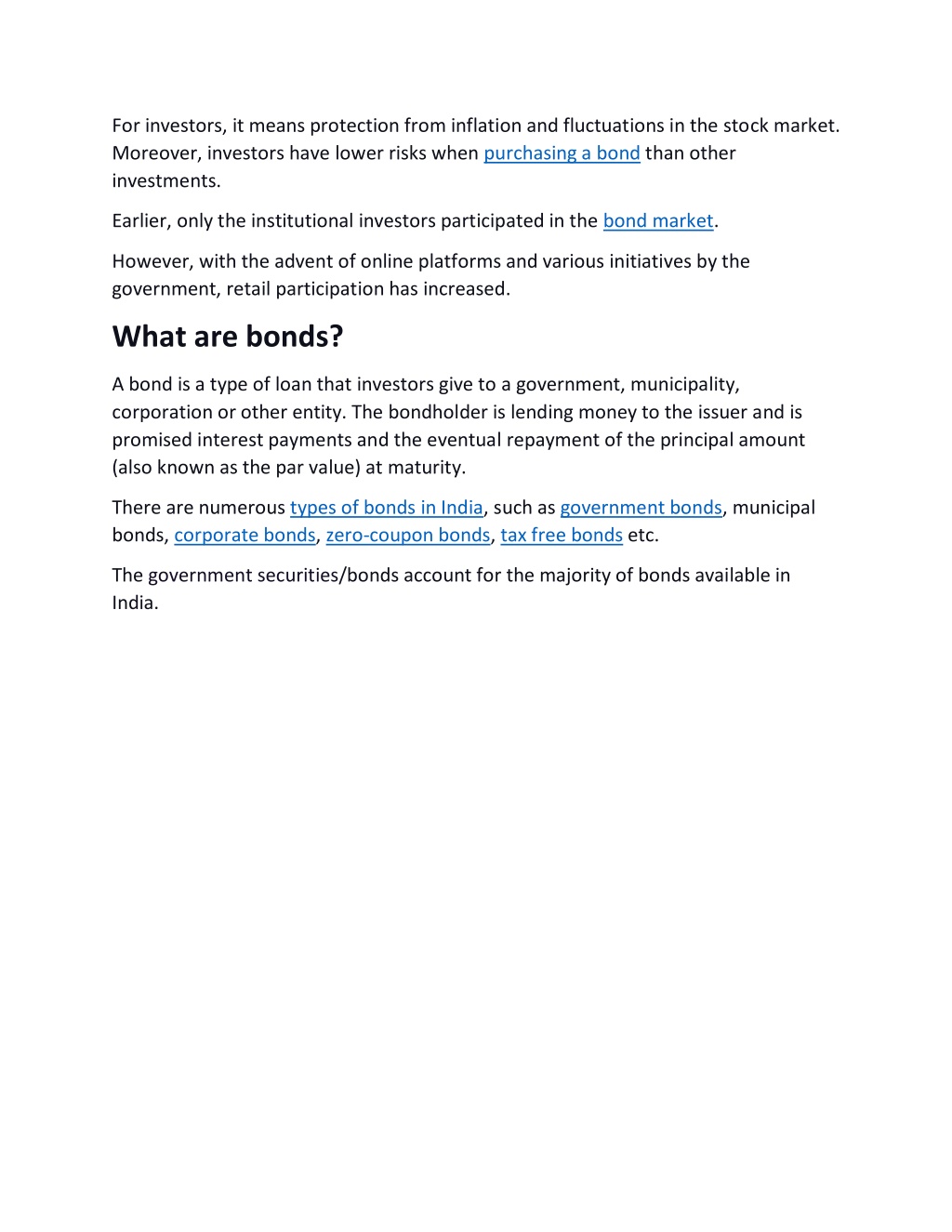 For investors, it means protection from inflation and fluctuations in the stock market. Moreover, investors have lower risks when purchasing a bond than other investments.

Earlier, only the institutional investors participated in the bond market.

However, with the advent of online platforms and various initiatives by the government, retail participation has increased.

What are bonds?

A bond is a type of loan that investors give to a government, municipality, corporation or other entity. The bondholder is lending money to the issuer and is promised interest payments and the eventual repayment of the principal amount (also known as the par value) at maturity.

There are numerous types of bonds in India, such as government bonds, municipal bonds, corporate bonds, zero-coupon bonds, tax free bonds etc.

The government securities/bonds account for the majority of bonds available in India.